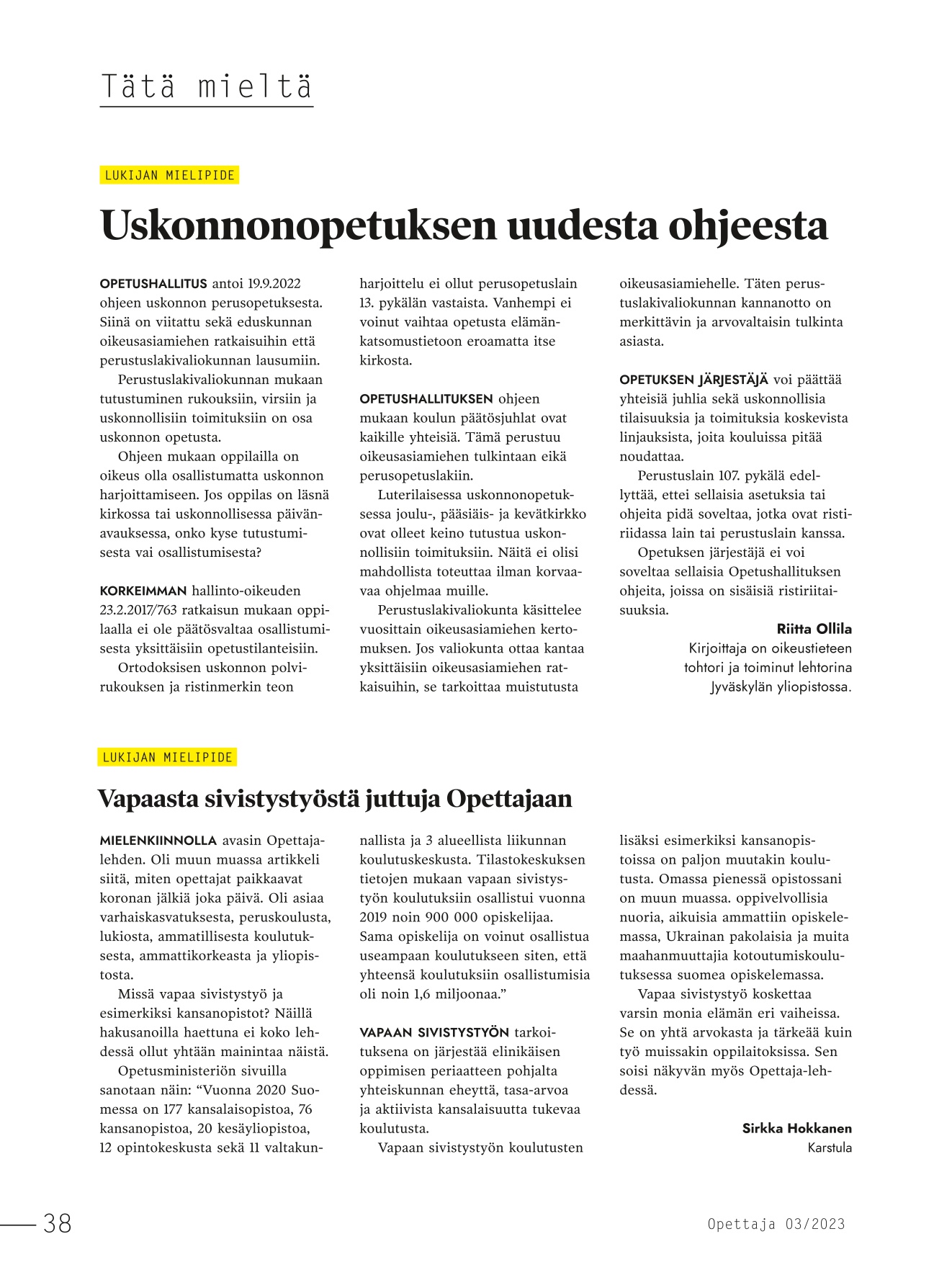 Tätä mieltä

LUKIJAN MIELIPIDE

Uskonnonopetuksen uudesta ohjeesta

OPETUSHALLITUS antoi 19.9.2022 ohjeen uskonnon perusopetuksesta. Siinä on viitattu sekä eduskunnan oikeusasiamiehen ratkaisuihin että perustuslakivaliokunnan lausumiin.

Perustuslakivaliokunnan mukaan tutustuminen rukouksiin, virsiin ja uskonnollisiin toimituksiin on osa uskonnon opetusta.

Ohjeen mukaan oppilailla on oikeus olla osallistumatta uskonnon harjoittamiseen. Jos oppilas on läsnä kirkossa tai uskonnollisessa päivänavauksessa, onko kyse tutustumisesta vai osallistumisesta?

KORKEIMMAN hallinto-oikeuden 23.2.2017/763 ratkaisun mukaan oppilaalla ei ole päätösvaltaa osallistumisesta yksittäisiin opetustilanteisiin.

Ortodoksisen uskonnon polvirukouksen ja ristinmerkin teon harjoittelu ei ollut perusopetuslain 13. pykälän vastaista. Vanhempi ei voinut vaihtaa opetusta elämänkatsomustietoon eroamatta itse kirkosta.

OPETUSHALLITUKSEN ohjeen mukaan koulun päätösjuhlat ovat kaikille yhteisiä. Tämä perustuu oikeusasiamiehen tulkintaan eikä perusopetuslakiin.

Luterilaisessa uskonnonopetuksessa joulu-, pääsiäis- ja kevätkirkko ovat olleet keino tutustua uskonnollisiin toimituksiin. Näitä ei olisi mahdollista toteuttaa ilman korvaavaa ohjelmaa muille.

Perustuslakivaliokunta käsittelee vuosittain oikeusasiamiehen kertomuksen. Jos valiokunta ottaa kantaa yksittäisiin oikeusasiamiehen ratkaisuihin, se tarkoittaa muistutusta oikeusasiamiehelle. Täten perustuslakivaliokunnan kannanotto on merkittävin ja arvovaltaisin tulkinta asiasta.

OPETUKSEN JÄRJESTÄJÄ voi päättää yhteisiä juhlia sekä uskonnollisia tilaisuuksia ja toimituksia koskevista linjauksista, joita kouluissa pitää noudattaa.

Perustuslain 107. pykälä edellyttää, ettei sellaisia asetuksia tai ohjeita pidä soveltaa, jotka ovat ristiriidassa lain tai perustuslain kanssa.

Opetuksen järjestäjä ei voi soveltaa sellaisia Opetushallituksen ohjeita, joissa on sisäisiä ristiriitaisuuksia.

Riitta Ollila
Kirjoittaja on oikeustieteen tohtori ja toiminut lehtorina Jyväskylän yliopistossa.

LUKIJAN MIELIPIDE

Vapaasta sivistystyöstä juttuja Opettajaan

MIELENKIINNOLLA avasin Opettaja-lehden. Oli muun muassa artikkeli siitä, miten opettajat paikkaavat koronan jälkiä joka päivä. Oli asiaa varhaiskasvatuksesta, peruskoulusta, lukiosta, ammatillisesta koulutuksesta, ammattikorkeasta ja yliopistosta.

Missä vapaa sivistystyö ja esimerkiksi kansanopistot? Näillä hakusanoilla haettuna ei koko lehdessä ollut yhtään mainintaa näistä.

Opetusministeriön sivuilla sanotaan näin: “Vuonna 2020 Suomessa on 177 kansalaisopistoa, 76 kansanopistoa, 20 kesäyliopistoa, 12 opintokeskusta sekä 11 valtakunnallista ja 3 alueellista liikunnan koulutuskeskusta. Tilastokeskuksen tietojen mukaan vapaan sivistystyön koulutuksiin osallistui vuonna 2019 noin 900 000 opiskelijaa. Sama opiskelija on voinut osallistua useampaan koulutukseen siten, että yhteensä koulutuksiin osallistumisia oli noin 1,6 miljoonaa.”

VAPAAN SIVISTYSTYÖN tarkoituksena on järjestää elinikäisen oppimisen periaatteen pohjalta yhteiskunnan eheyttä, tasa-arvoa ja aktiivista kansalaisuutta tukevaa koulutusta.

Vapaan sivistystyön koulutusten lisäksi esimerkiksi kansanopistoissa on paljon muutakin koulutusta. Omassa pienessä opistossani on muun muassa. oppivelvollisia nuoria, aikuisia ammattiin opiskelemassa, Ukrainan pakolaisia ja muita maahanmuuttajia kotoutumiskoulutuksessa suomea opiskelemassa.

Vapaa sivistystyö koskettaa varsin monia elämän eri vaiheissa. Se on yhtä arvokasta ja tärkeää kuin työ muissakin oppilaitoksissa. Sen soisi näkyvän myös Opettaja-lehdessä.

Sirkka Hokkanen
Karstula

38

Opettaja 03/2023